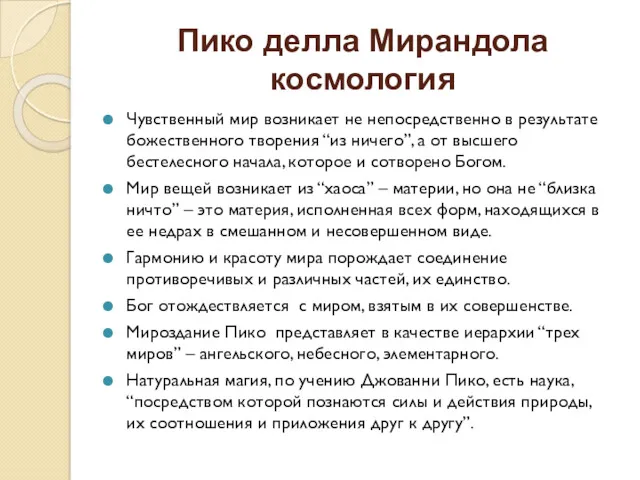 Пико делла Мирандола космология

Чувственный мир возникает не непосредственно в результате божественного творения “из ничего”, а от высшего бестелесного начала, которое и сотворено Богом.

Мир вещей возникает из “хаоса” – материи, но она не “близка ничто” – это материя, исполненная всех форм, находящихся в ее недрах в смешанном и несовершенном виде.

Гармонию и красоту мира порождает соединение противоречивых и различных частей, их единство.

Бог отождествляется с миром, взятым в их совершенстве.

Мироздание Пико представляет в качестве иерархии “трех миров” – ангельского, небесного, элементарного.

Натуральная магия, по учению Джованни Пико, есть наука, “посредством которой познаются силы и действия природы, их соотношения и приложения друг к другу”.